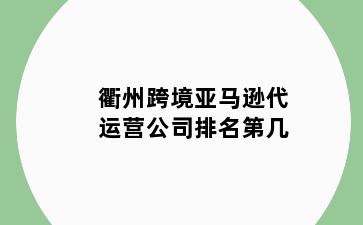 衢州跨境亚马逊代运营公司排名第几